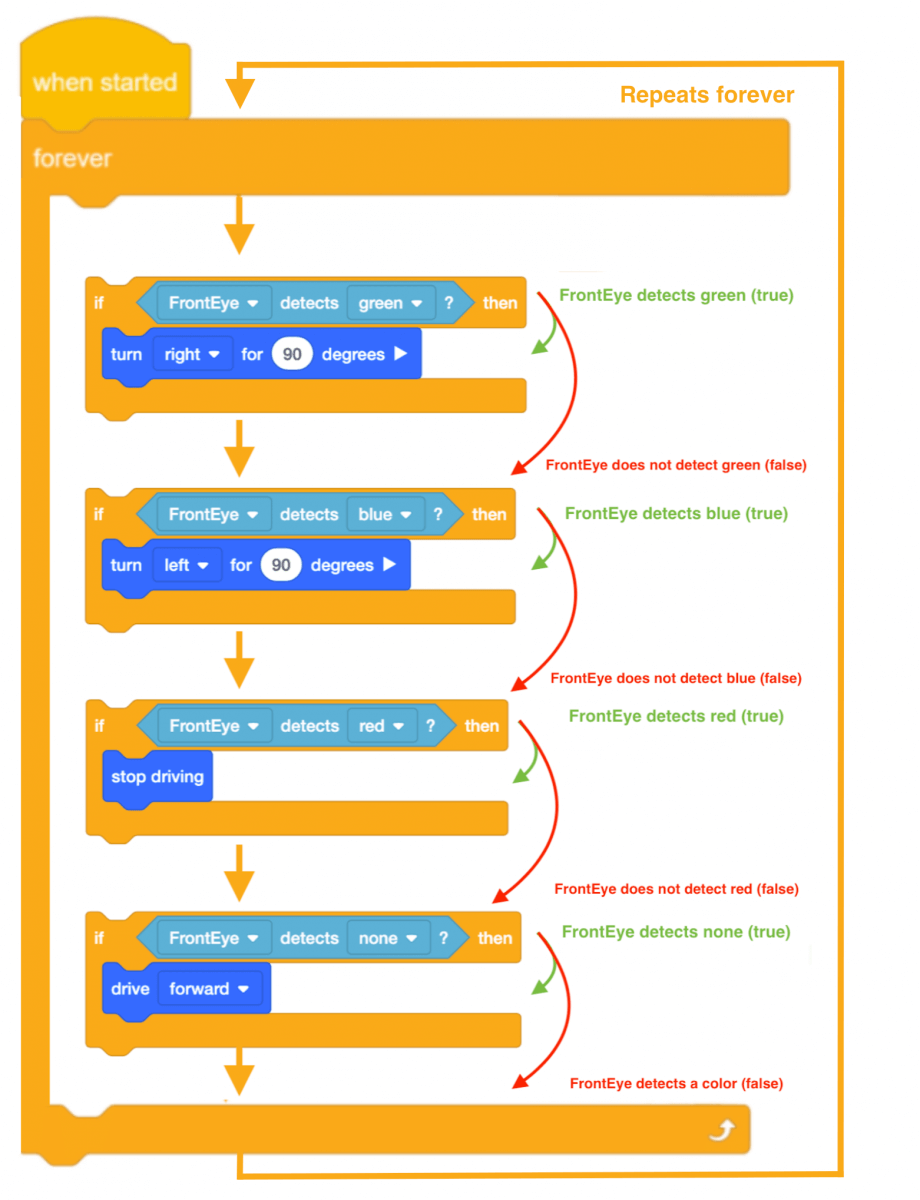 when started

Repeats forever

forever

if FrontEye detects green ? then
turn right for 90 degrees

FrontEye detects green (true)

FrontEye does not detect green (false)

if FrontEye detects blue ? then
turn left for 90 degrees

FrontEye detects blue (true)

FrontEye does not detect blue (false)

if FrontEye detects red ? then
stop driving

FrontEye detects red (true)

FrontEye does not detect red (false)

if FrontEye detects none ? then
drive forward

FrontEye detects none (true)

FrontEye detects a color (false)